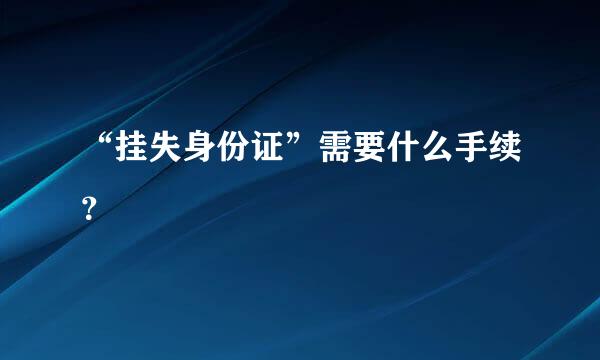 “挂失身份证”需要什么手续？